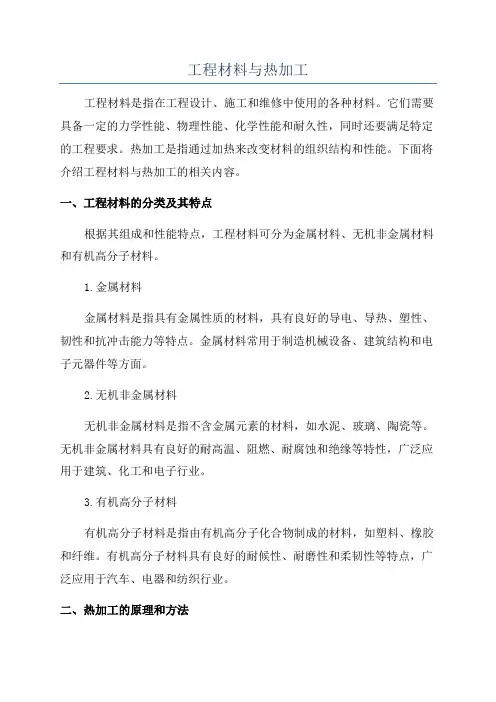 工程材料与热加工

工程材料是指在工程设计、施工和维修中使用的各种材料。它们需要具备一定的力学性能、物理性能、化学性能和耐久性，同时还要满足特定的工程要求。热加工是指通过加热来改变材料的组织结构和性能。下面将介绍工程材料与热加工的相关内容。

一、工程材料的分类及其特点

根据其组成和性能特点，工程材料可分为金属材料、无机非金属材料和有机高分子材料。

1.金属材料

金属材料是指具有金属性质的材料，具有良好的导电、导热、塑性、韧性和抗冲击能力等特点。金属材料常用于制造机械设备、建筑结构和电子元器件等方面。

2.无机非金属材料

无机非金属材料是指不含金属元素的材料，如水泥、玻璃、陶瓷等。无机非金属材料具有良好的耐高温、阻燃、耐腐蚀和绝缘等特性，广泛应用于建筑、化工和电子行业。

3.有机高分子材料

有机高分子材料是指由有机高分子化合物制成的材料，如塑料、橡胶和纤维。有机高分子材料具有良好的耐候性、耐磨性和柔韧性等特点，广泛应用于汽车、电器和纺织行业。

二、热加工的原理和方法